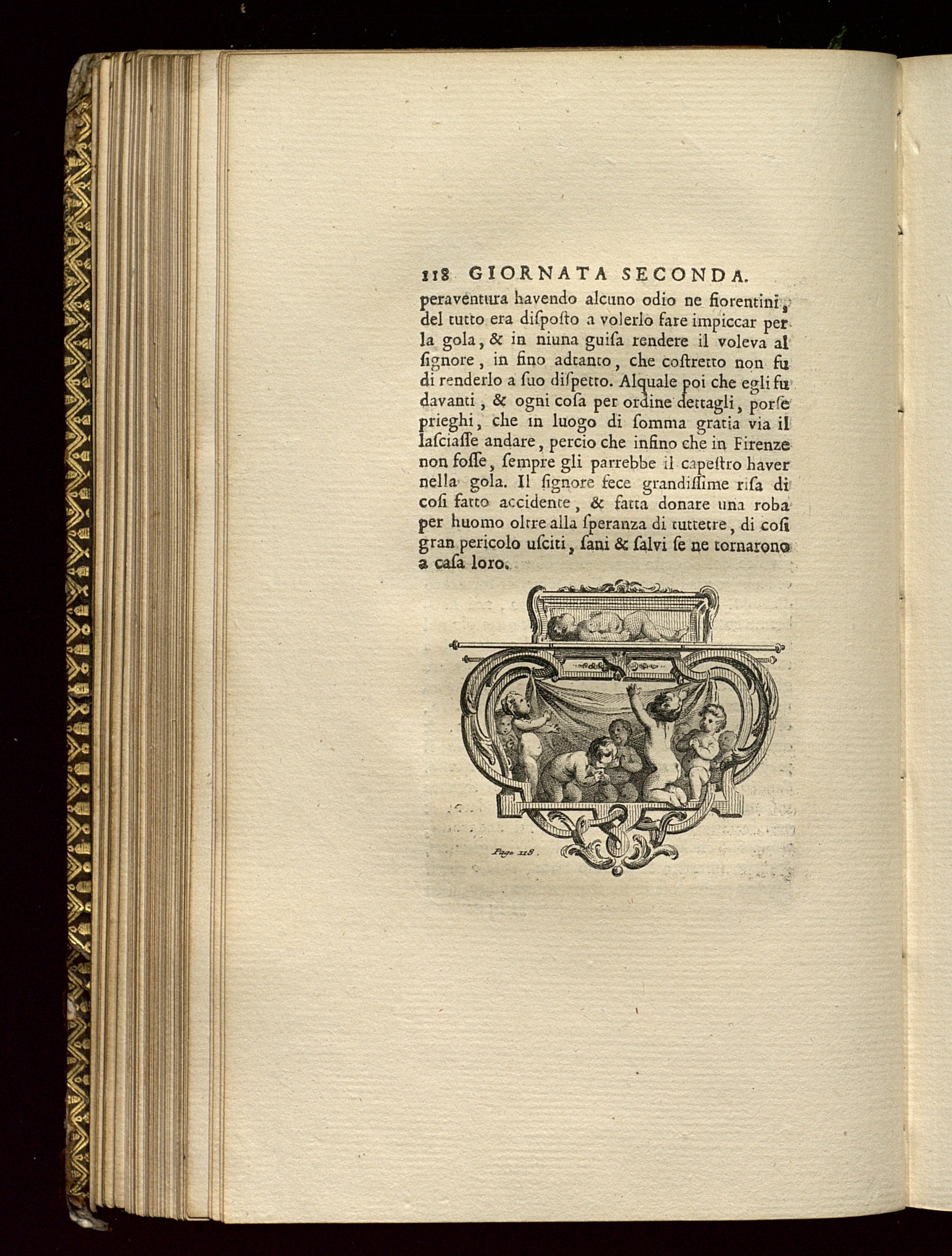 118 GIORNATA SECONDA.

peraventura havendo alcuno odio ne fiorentini, del tutto era diſposto a volerlo fare impiccar per la gola, & in niuna guiſa rendere il voleva al ſignore, in fino adtanto, che coſtretto non fu di renderlo a ſuo diſpetto. Alquale poi che egli fu davanti, & ogni coſa per ordine dettagli, porſe prieghi, che in luogo di ſomma gratia via il laſciaſſe andare, percio che infino che in Firenze non foſſe, ſempre gli parrebbe il capeſtro haver nella gola. Il ſignore fece grandiſſime riſa di coſi fatto accidente, & fatta donare una roba per huomo oltre alla ſperanza di tuttetre, di coſi gran pericolo uſciti, ſani & ſalvi ſe ne tornarono a caſa loro.

Page 118.